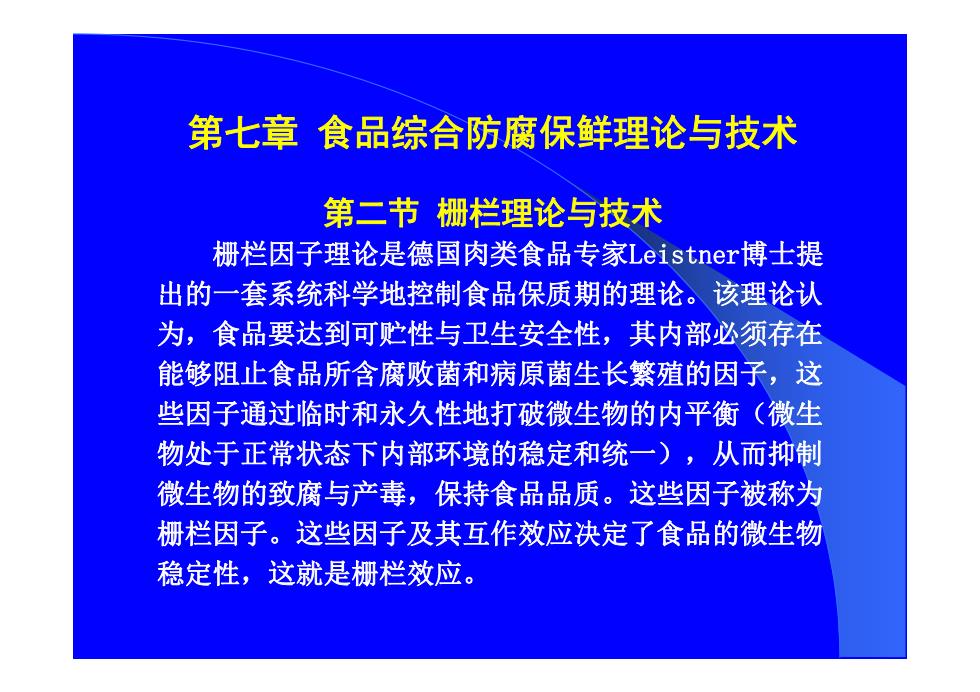 第七章 食品综合防腐保鲜理论与技术

第二节 栅栏理论与技术

栅栏因子理论是德国肉类食品专家Leistner博士提出的一套系统科学地控制食品保质期的理论。该理论认为，食品要达到可贮性与卫生安全性，其内部必须存在能够阻止食品所含腐败菌和病原菌生长繁殖的因子，这些因子通过临时和永久性地打破微生物的内平衡（微生物处于正常状态下内部环境的稳定和统一），从而抑制微生物的致腐与产毒，保持食品品质。这些因子被称为栅栏因子。这些因子及其互作效应决定了食品的微生物稳定性，这就是栅栏效应。